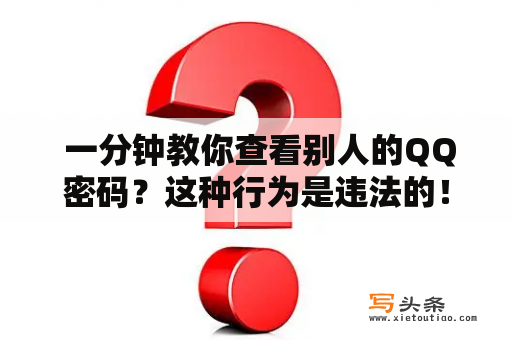 一分钟教你查看别人的QQ密码？这种行为是违法的！

写头条
www.xietoutiao.com